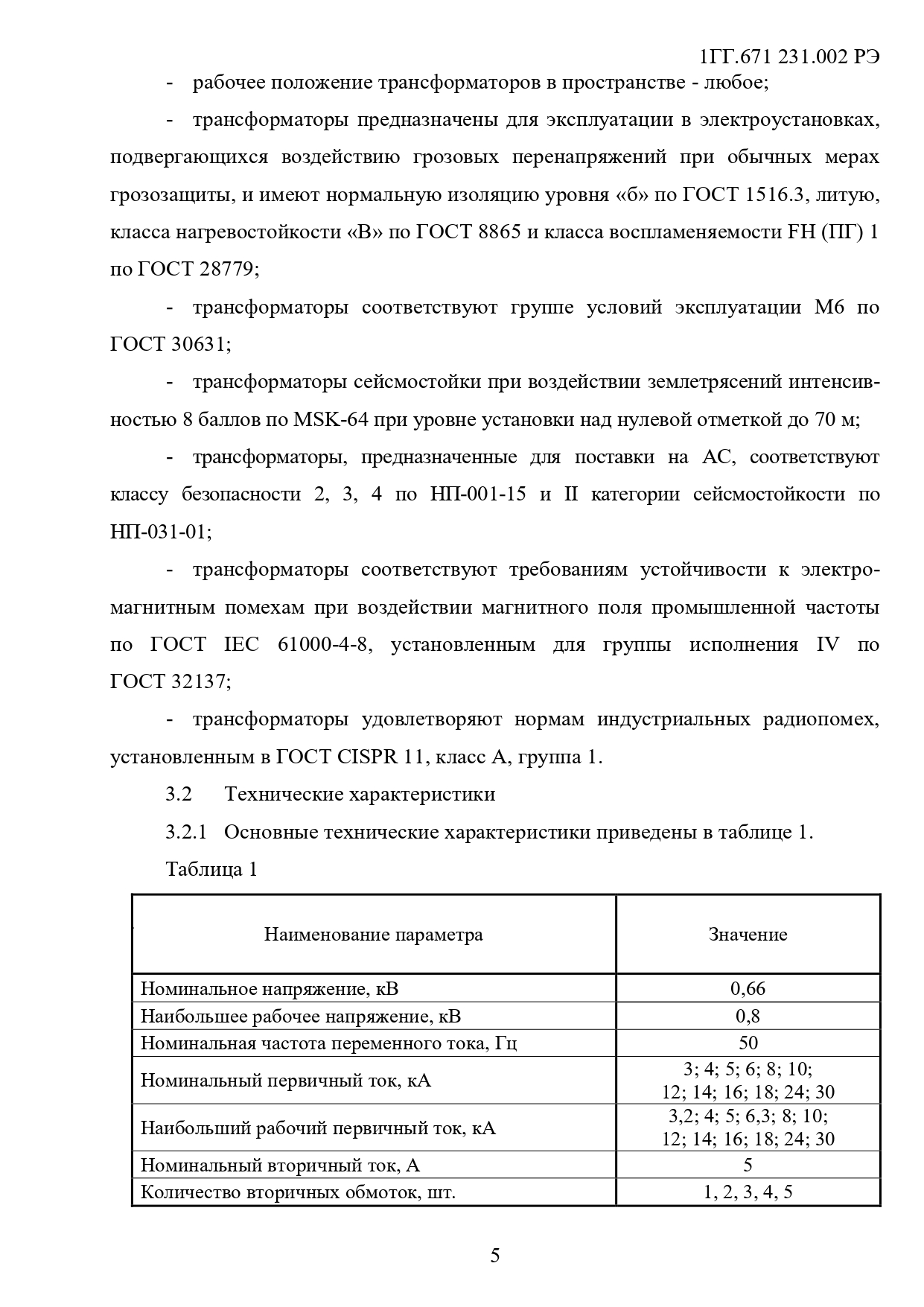 1ГГ.671 231.002 РЭ

- рабочее положение трансформаторов в пространстве - любое;

- трансформаторы предназначены для эксплуатации в электроустановках, подвергающихся воздействию грозовых перенапряжений при обычных мерах грозозащиты, и имеют нормальную изоляцию уровня «б» по ГОСТ 1516.3, литую, класса нагревостойкости «В» по ГОСТ 8865 и класса воспламеняемости FH (ПГ) 1 по ГОСТ 28779;

- трансформаторы соответствуют группе условий эксплуатации М6 по ГОСТ 30631;

- трансформаторы сейсмостойки при воздействии землетрясений интенсивностью 8 баллов по MSK-64 при уровне установки над нулевой отметкой до 70 м;

- трансформаторы, предназначенные для поставки на АС, соответствуют классу безопасности 2, 3, 4 по НП-001-15 и II категории сейсмостойкости по НП-031-01;

- трансформаторы соответствуют требованиям устойчивости к электромагнитным помехам при воздействии магнитного поля промышленной частоты по ГОСТ IEC 61000-4-8, установленным для группы исполнения IV по ГОСТ 32137;

- трансформаторы удовлетворяют нормам индустриальных радиопомех, установленным в ГОСТ CISPR 11, класс А, группа 1.

3.2 Технические характеристики

3.2.1 Основные технические характеристики приведены в таблице 1.

Таблица 1

| Наименование параметра | Значение |
|---|---|
| Номинальное напряжение, кВ | 0,66 |
| Наибольшее рабочее напряжение, кВ | 0,8 |
| Номинальная частота переменного тока, Гц | 50 |
| Номинальный первичный ток, кА | 3; 4; 5; 6; 8; 10; 12; 14; 16; 18; 24; 30 |
| Наибольший рабочий первичный ток, кА | 3,2; 4; 5; 6,3; 8; 10; 12; 14; 16; 18; 24; 30 |
| Номинальный вторичный ток, А | 5 |
| Количество вторичных обмоток, шт. | 1, 2, 3, 4, 5 |

5